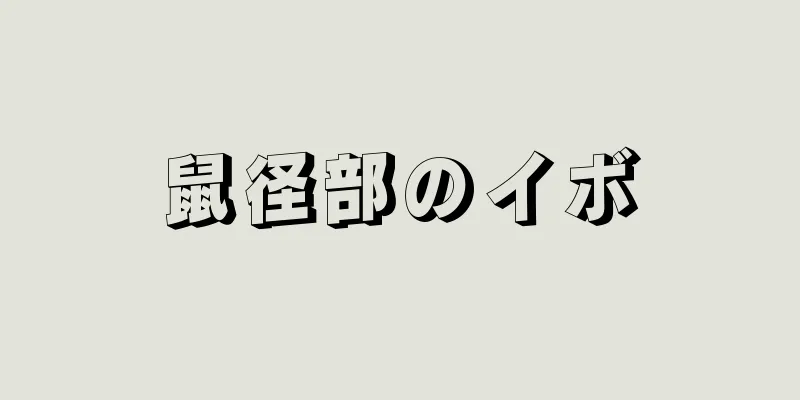 鼠径部のイボ